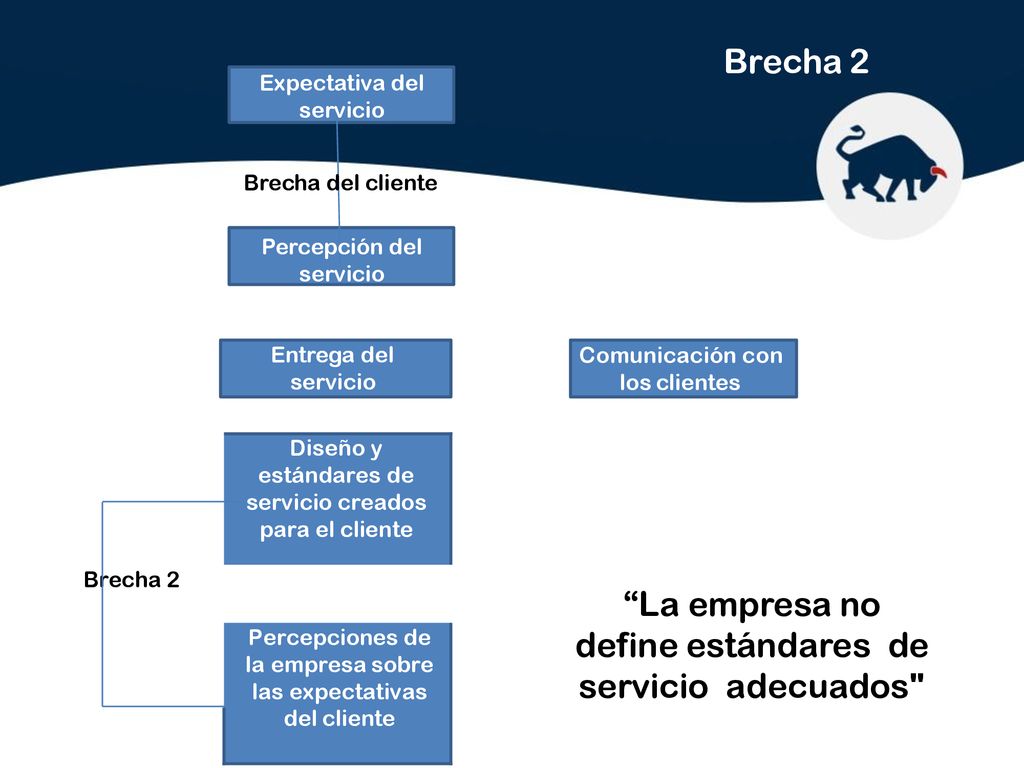 Brecha 2

Expectativa del servicio

Brecha del cliente

Percepción del servicio

Entrega del servicio

Comunicación con los clientes

Diseño y estándares de servicio creados para el cliente

Brecha 2

Percepciones de la empresa sobre las expectativas del cliente

“La empresa no define estándares de servicio adecuados"